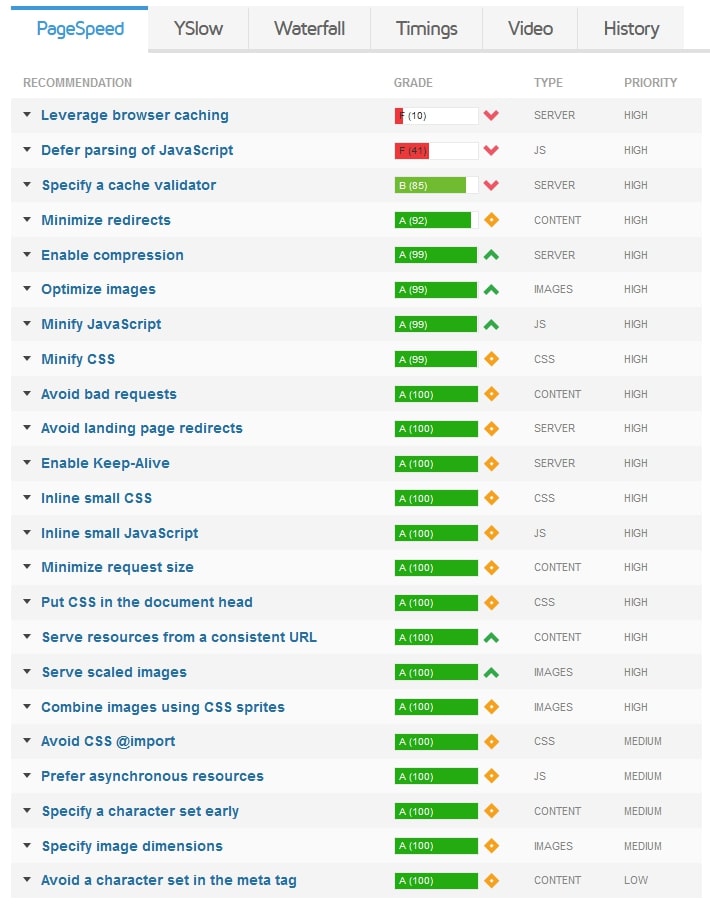 PageSpeed YSlow Waterfall Timings Video History

| RECOMMENDATION | GRADE | TYPE | PRIORITY |
|---|---|---|---|
| Leverage browser caching | F (10) | SERVER | HIGH |
| Defer parsing of JavaScript | F (41) | JS | HIGH |
| Specify a cache validator | B (85) | SERVER | HIGH |
| Minimize redirects | A (92) | CONTENT | HIGH |
| Enable compression | A (99) | SERVER | HIGH |
| Optimize images | A (99) | IMAGES | HIGH |
| Minify JavaScript | A (99) | JS | HIGH |
| Minify CSS | A (99) | CSS | HIGH |
| Avoid bad requests | A (100) | CONTENT | HIGH |
| Avoid landing page redirects | A (100) | SERVER | HIGH |
| Enable Keep-Alive | A (100) | SERVER | HIGH |
| Inline small CSS | A (100) | CSS | HIGH |
| Inline small JavaScript | A (100) | JS | HIGH |
| Minimize request size | A (100) | CONTENT | HIGH |
| Put CSS in the document head | A (100) | CSS | HIGH |
| Serve resources from a consistent URL | A (100) | CONTENT | HIGH |
| Serve scaled images | A (100) | IMAGES | HIGH |
| Combine images using CSS sprites | A (100) | IMAGES | HIGH |
| Avoid CSS @import | A (100) | CSS | MEDIUM |
| Prefer asynchronous resources | A (100) | JS | MEDIUM |
| Specify a character set early | A (100) | CONTENT | MEDIUM |
| Specify image dimensions | A (100) | IMAGES | MEDIUM |
| Avoid a character set in the meta tag | A (100) | CONTENT | LOW |